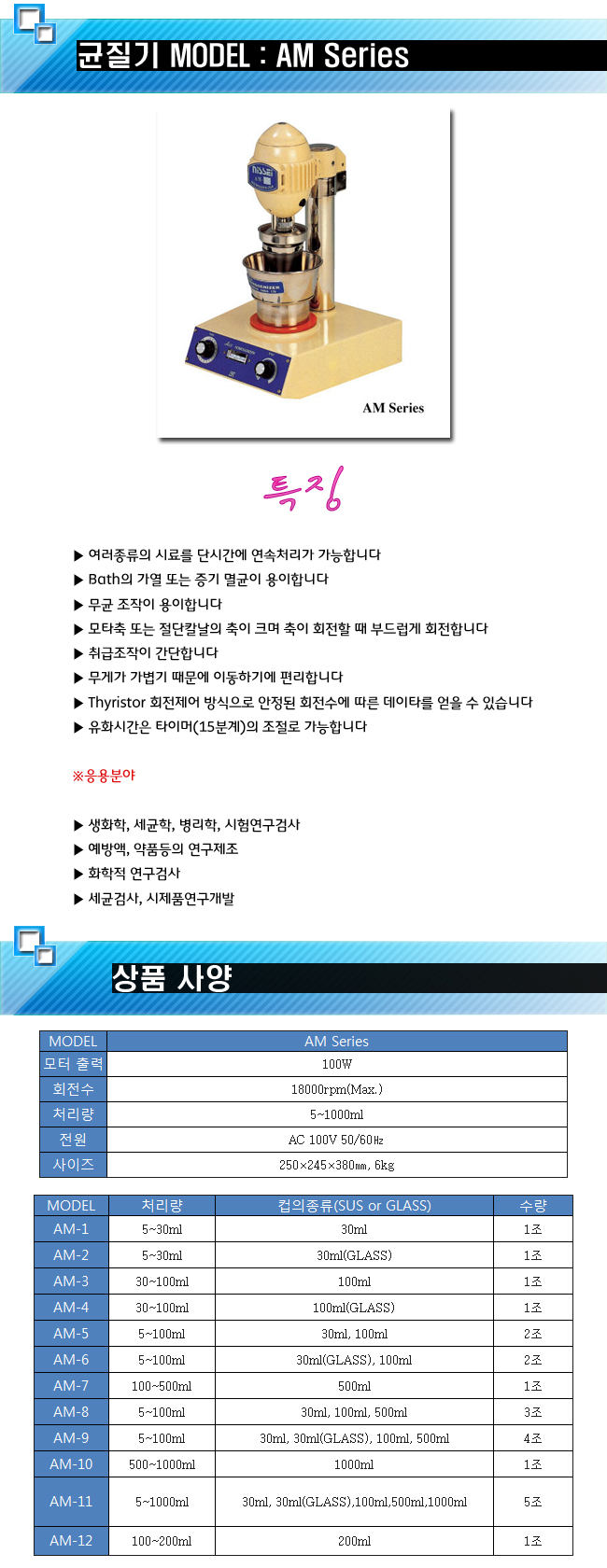 균질기 MODEL : AM Series

NISSEI

HOMOGENIZER

AM Series

특징

▶ 여러종류의 시료를 단시간에 연속처리가 가능합니다
▶ Bath의 가열 또는 증기 멸균이 용이합니다
▶ 무균 조작이 용이합니다
▶ 모타축 또는 절단칼날의 축이 크며 축이 회전할 때 부드럽게 회전합니다
▶ 취급조작이 간단합니다
▶ 무게가 가볍기 때문에 이동하기에 편리합니다
▶ Thyristor 회전제어 방식으로 안정된 회전수에 따른 데이타를 얻을 수 있습니다
▶ 유화시간은 타이머(15분계)의 조절로 가능합니다

※응용분야

▶ 생화학, 세균학, 병리학, 시험연구검사
▶ 예방액, 약품등의 연구제조
▶ 화학적 연구검사
▶ 세균검사, 시제품연구개발

상품 사양

| MODEL | AM Series |
|---|---|
| 모터 출력 | 100W |
| 회전수 | 18000rpm(Max.) |
| 처리량 | 5~1000ml |
| 전원 | AC 100V 50/60㎐ |
| 사이즈 | 250×245×380㎜, 6kg |

| MODEL | 처리량 | 컵의종류(SUS or GLASS) | 수량 |
|---|---|---|---|
| AM-1 | 5~30ml | 30ml | 1조 |
| AM-2 | 5~30ml | 30ml(GLASS) | 1조 |
| AM-3 | 30~100ml | 100ml | 1조 |
| AM-4 | 30~100ml | 100ml(GLASS) | 1조 |
| AM-5 | 5~100ml | 30ml, 100ml | 2조 |
| AM-6 | 5~100ml | 30ml(GLASS), 100ml | 2조 |
| AM-7 | 100~500ml | 500ml | 1조 |
| AM-8 | 5~100ml | 30ml, 100ml, 500ml | 3조 |
| AM-9 | 5~100ml | 30ml, 30ml(GLASS), 100ml, 500ml | 4조 |
| AM-10 | 500~1000ml | 1000ml | 1조 |
| AM-11 | 5~1000ml | 30ml, 30ml(GLASS),100ml,500ml,1000ml | 5조 |
| AM-12 | 100~200ml | 200ml | 1조 |